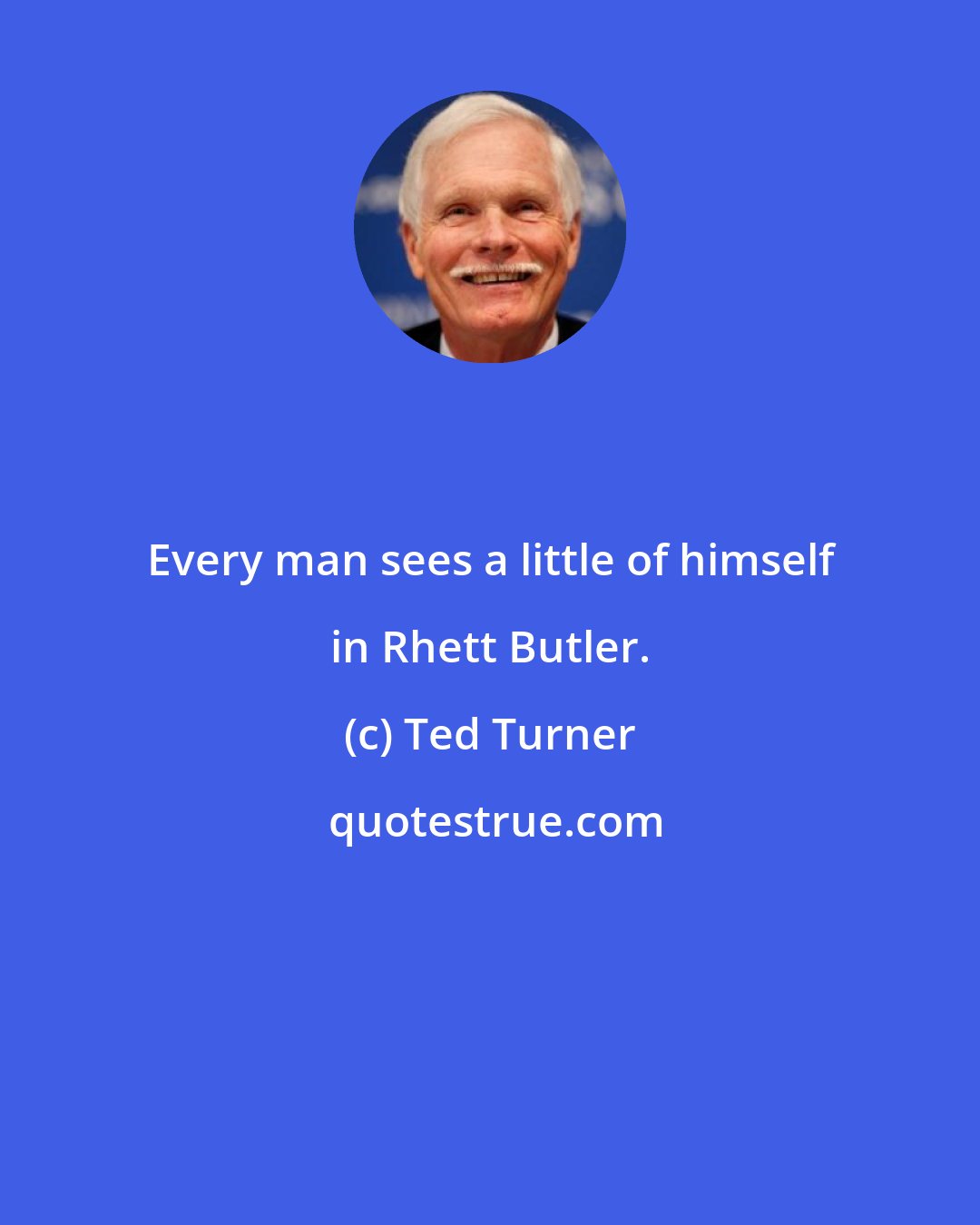 Every man sees a little of himself in Rhett Butler.

(c) Ted Turner

quotestrue.com